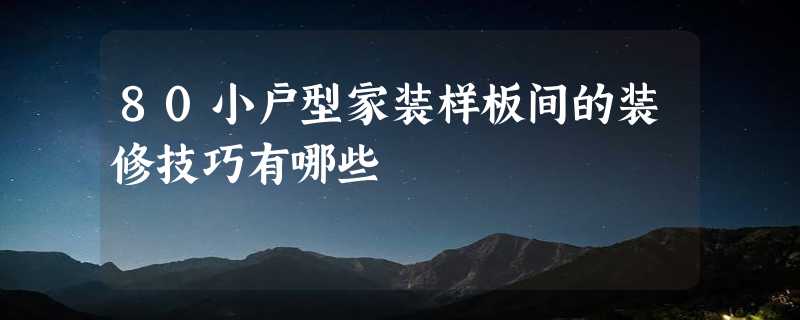 ８０小户型家装样板间的装修技巧有哪些